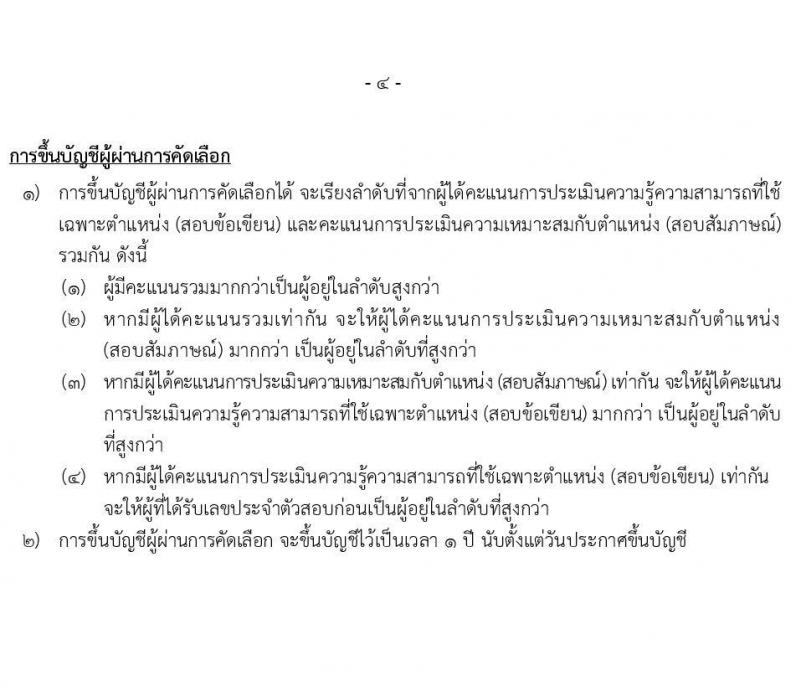 - ๔ -

การขึ้นบัญชีผู้ผ่านการคัดเลือก

๑) การขึ้นบัญชีผู้ผ่านการคัดเลือกได้ จะเรียงลำดับที่จากผู้ได้คะแนนการประเมินความรู้ความสามารถที่ใช้เฉพาะตำแหน่ง (สอบข้อเขียน) และคะแนนการประเมินความเหมาะสมกับตำแหน่ง (สอบสัมภาษณ์) รวมกัน ดังนี้

(๑) ผู้มีคะแนนรวมมากกว่าเป็นผู้อยู่ในลำดับสูงกว่า

(๒) หากมีผู้ได้คะแนนรวมเท่ากัน จะให้ผู้ได้คะแนนการประเมินความเหมาะสมกับตำแหน่ง (สอบสัมภาษณ์) มากกว่า เป็นผู้อยู่ในลำดับที่สูงกว่า

(๓) หากมีผู้ได้คะแนนการประเมินความเหมาะสมกับตำแหน่ง (สอบสัมภาษณ์) เท่ากัน จะให้ผู้ได้คะแนนการประเมินความรู้ความสามารถที่ใช้เฉพาะตำแหน่ง (สอบข้อเขียน) มากกว่า เป็นผู้อยู่ในลำดับที่สูงกว่า

(๔) หากมีผู้ได้คะแนนการประเมินความรู้ความสามารถที่ใช้เฉพาะตำแหน่ง (สอบข้อเขียน) เท่ากัน จะให้ผู้ที่ได้รับเลขประจำตัวสอบก่อนเป็นผู้อยู่ในลำดับที่สูงกว่า

๒) การขึ้นบัญชีผู้ผ่านการคัดเลือก จะขึ้นบัญชีไว้เป็นเวลา ๑ ปี นับตั้งแต่วันประกาศขึ้นบัญชี